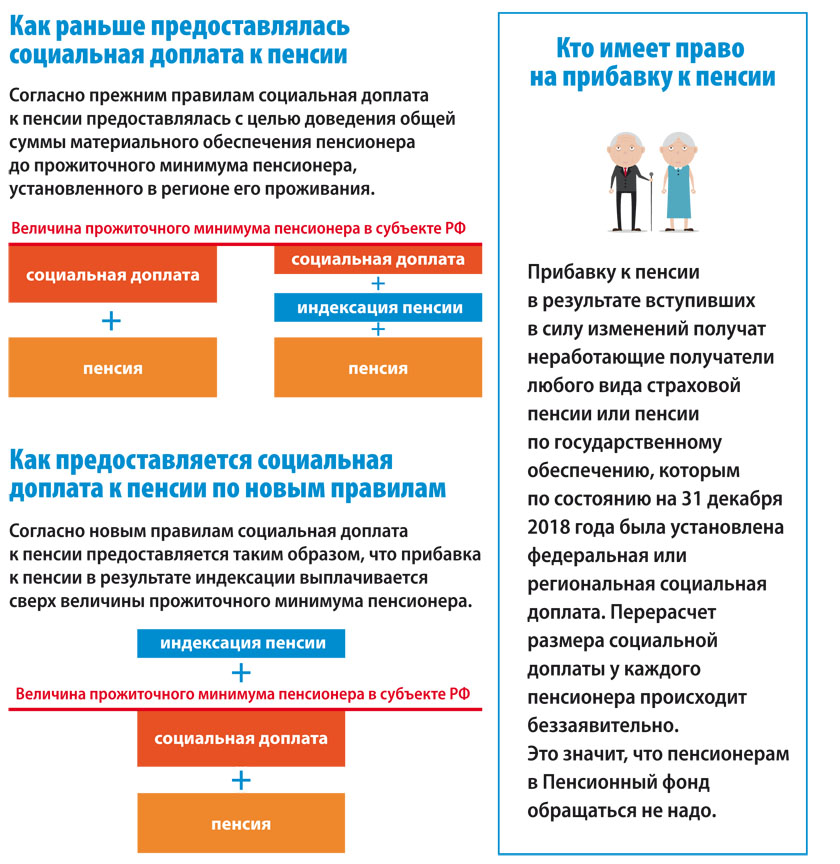 Как раньше предоставлялась социальная доплата к пенсии

Согласно прежним правилам социальная доплата к пенсии предоставлялась с целью доведения общей суммы материального обеспечения пенсионера до прожиточного минимума пенсионера, установленного в регионе его проживания.

Величина прожиточного минимума пенсионера в субъекте РФ

социальная доплата
+
пенсия

социальная доплата
+
индексация пенсии
+
пенсия

Как предоставляется социальная доплата к пенсии по новым правилам

Согласно новым правилам социальная доплата к пенсии предоставляется таким образом, что прибавка к пенсии в результате индексации выплачивается сверх величины прожиточного минимума пенсионера.

индексация пенсии
+
Величина прожиточного минимума пенсионера в субъекте РФ
социальная доплата
+
пенсия

Кто имеет право на прибавку к пенсии

Прибавку к пенсии в результате вступивших в силу изменений получат неработающие получатели любого вида страховой пенсии или пенсии по государственному обеспечению, которым по состоянию на 31 декабря 2018 года была установлена федеральная или региональная социальная доплата. Перерасчет размера социальной доплаты у каждого пенсионера происходит беззаявительно.
Это значит, что пенсионерам в Пенсионный фонд обращаться не надо.